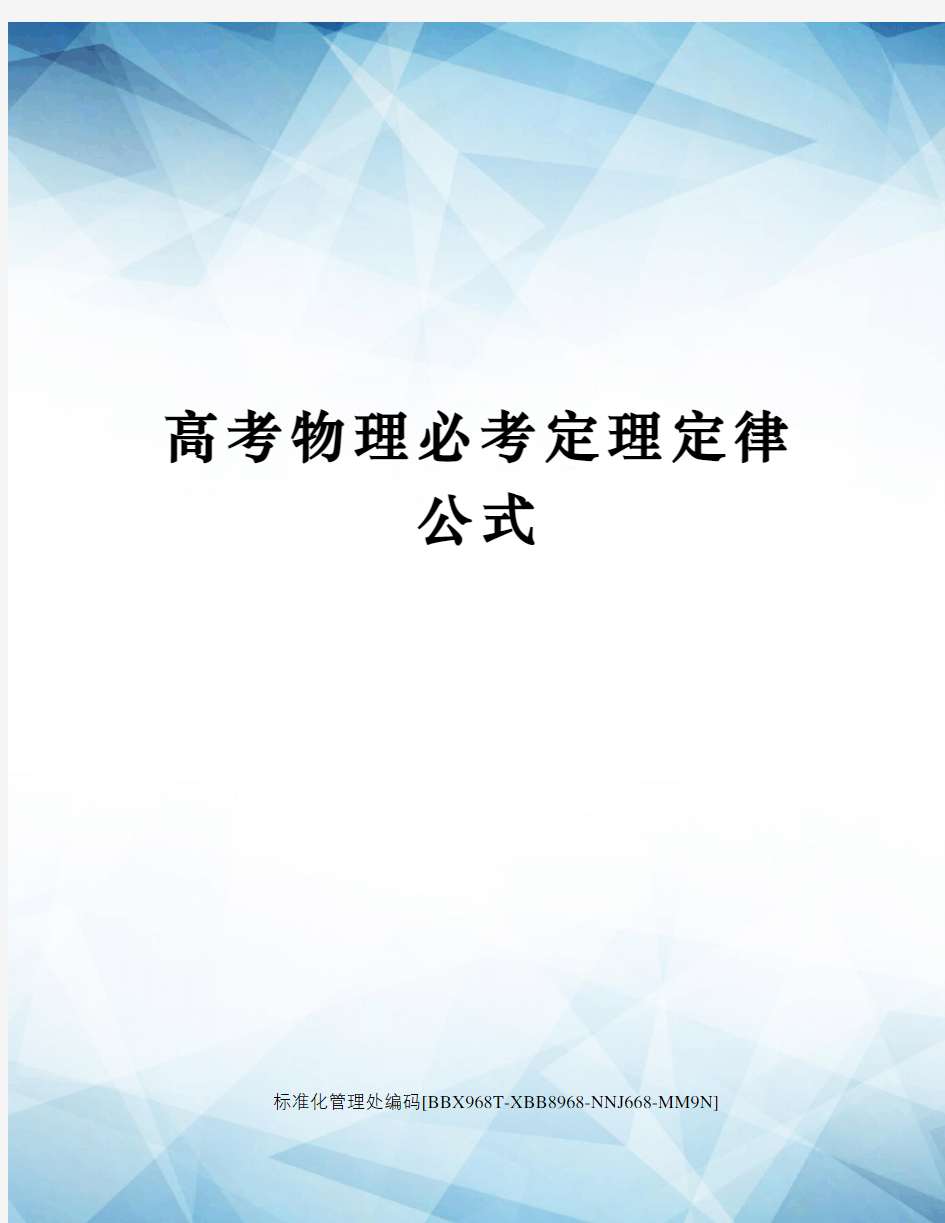 高考物理必考定理定律公式

标准化管理处编码[BBX968T-XBB8968-NNJ668-MM9N]